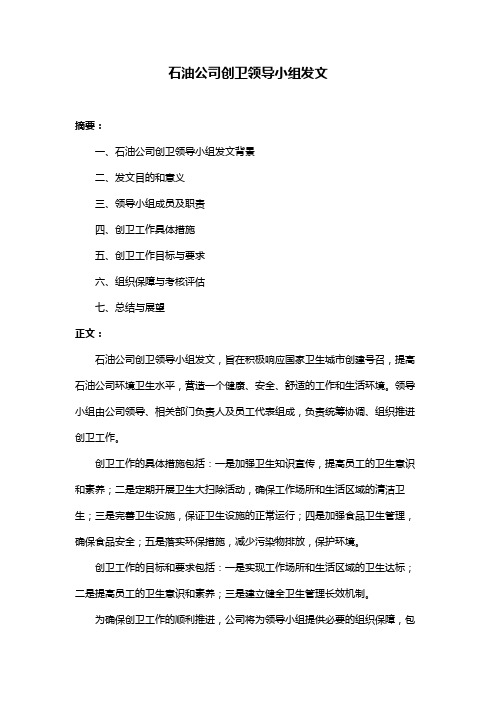 石油公司创卫领导小组发文

摘要：

一、石油公司创卫领导小组发文背景

二、发文目的和意义

三、领导小组成员及职责

四、创卫工作具体措施

五、创卫工作目标与要求

六、组织保障与考核评估

七、总结与展望

正文：

石油公司创卫领导小组发文，旨在积极响应国家卫生城市创建号召，提高石油公司环境卫生水平，营造一个健康、安全、舒适的工作和生活环境。领导小组由公司领导、相关部门负责人及员工代表组成，负责统筹协调、组织推进创卫工作。

创卫工作的具体措施包括：一是加强卫生知识宣传，提高员工的卫生意识和素养；二是定期开展卫生大扫除活动，确保工作场所和生活区域的清洁卫生；三是完善卫生设施，保证卫生设施的正常运行；四是加强食品卫生管理，确保食品安全；五是落实环保措施，减少污染物排放，保护环境。

创卫工作的目标和要求包括：一是实现工作场所和生活区域的卫生达标；二是提高员工的卫生意识和素养；三是建立健全卫生管理长效机制。

为确保创卫工作的顺利推进，公司将为领导小组提供必要的组织保障，包